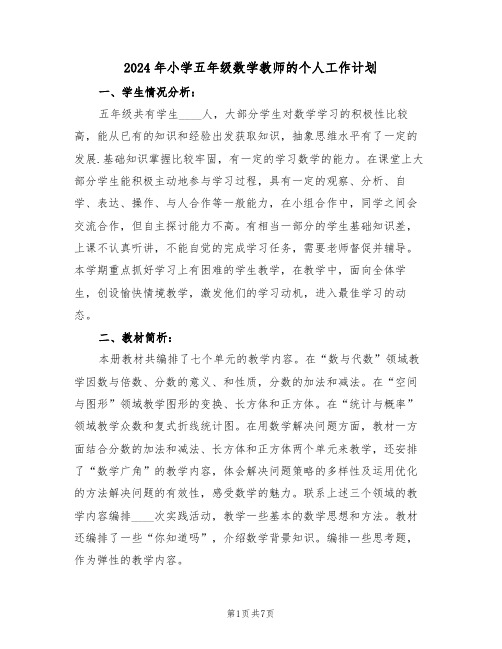 2024年小学五年级数学教师的个人工作计划

一、学生情况分析：

五年级共有学生____人，大部分学生对数学学习的积极性比较高，能从已有的知识和经验出发获取知识，抽象思维水平有了一定的发展.基础知识掌握比较牢固，有一定的学习数学的能力。在课堂上大部分学生能积极主动地参与学习过程，具有一定的观察、分析、自学、表达、操作、与人合作等一般能力，在小组合作中，同学之间会交流合作，但自主探讨能力不高。有相当一部分的学生基础知识差，上课不认真听讲，不能自觉的完成学习任务，需要老师督促并辅导。本学期重点抓好学习上有困难的学生教学，在教学中，面向全体学生，创设愉快情境教学，激发他们的学习动机，进入最佳学习的动态。

二、教材简析：

本册教材共编排了七个单元的教学内容。在“数与代数”领域教学因数与倍数、分数的意义、和性质，分数的加法和减法。在“空间与图形”领域教学图形的变换、长方体和正方体。在“统计与概率”领域教学众数和复式折线统计图。在用数学解决问题方面，教材一方面结合分数的加法和减法、长方体和正方体两个单元来教学，还安排了“数学广角”的教学内容，体会解决问题策略的多样性及运用优化的方法解决问题的有效性，感受数学的魅力。联系上述三个领域的教学内容编排____次实践活动，教学一些基本的数学思想和方法。教材还编排了一些“你知道吗”，介绍数学背景知识。编排一些思考题，作为弹性的教学内容。

第1页 共7页